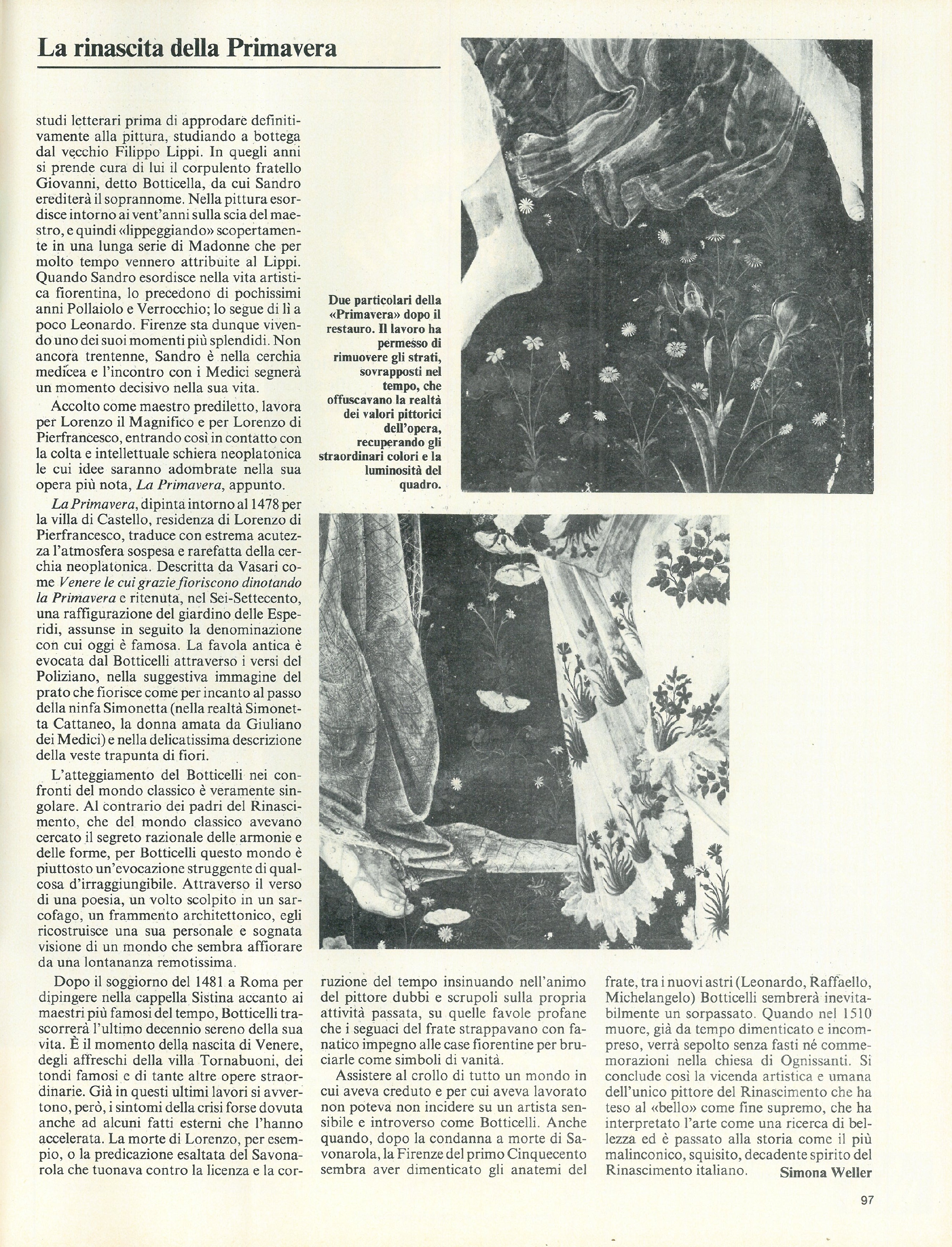 La rinascita della Primavera

studi letterari prima di approdare definitivamente alla pittura, studiando a bottega dal vecchio Filippo Lippi. In quegli anni si prende cura di lui il corpulento fratello Giovanni, detto Botticella, da cui Sandro erediterà il soprannome. Nella pittura esordisce intorno ai vent'anni sulla scia del maestro, e quindi «lippeggiando» scopertamente in una lunga serie di Madonne che per molto tempo vennero attribuite al Lippi. Quando Sandro esordisce nella vita artistica fiorentina, lo precedono di pochissimi anni Pollaiolo e Verrocchio; lo segue di lì a poco Leonardo. Firenze sta dunque vivendo uno dei suoi momenti più splendidi. Non ancora trentenne, Sandro è nella cerchia medicea e l'incontro con i Medici segnerà un momento decisivo nella sua vita.

Accolto come maestro prediletto, lavora per Lorenzo il Magnifico e per Lorenzo di Pierfrancesco, entrando così in contatto con la colta e intellettuale schiera neoplatonica le cui idee saranno adombrate nella sua opera più nota, La Primavera, appunto.

La Primavera, dipinta intorno al 1478 per la villa di Castello, residenza di Lorenzo di Pierfrancesco, traduce con estrema acutezza l'atmosfera sospesa e rarefatta della cerchia neoplatonica. Descritta da Vasari come Venere le cui grazie fioriscono dinotando la Primavera e ritenuta, nel Sei-Settecento, una raffigurazione del giardino delle Esperidi, assunse in seguito la denominazione con cui oggi è famosa. La favola antica è evocata dal Botticelli attraverso i versi del Poliziano, nella suggestiva immagine del prato che fiorisce come per incanto al passo della ninfa Simonetta (nella realtà Simonetta Cattaneo, la donna amata da Giuliano dei Medici) e nella delicatissima descrizione della veste trapunta di fiori.

L'atteggiamento del Botticelli nei confronti del mondo classico è veramente singolare. Al contrario dei padri del Rinascimento, che del mondo classico avevano cercato il segreto razionale delle armonie e delle forme, per Botticelli questo mondo è piuttosto un'evocazione struggente di qualcosa d'irraggiungibile. Attraverso il verso di una poesia, un volto scolpito in un sarcofago, un frammento architettonico, egli ricostruisce una sua personale e sognata visione di un mondo che sembra affiorare da una lontananza remotissima.

Dopo il soggiorno del 1481 a Roma per dipingere nella cappella Sistina accanto ai maestri più famosi del tempo, Botticelli trascorrerà l'ultimo decennio sereno della sua vita. È il momento della nascita di Venere, degli affreschi della villa Tornabuoni, dei tondi famosi e di tante altre opere straordinarie. Già in questi ultimi lavori si avvertono, però, i sintomi della crisi forse dovuta anche ad alcuni fatti esterni che l'hanno accelerata. La morte di Lorenzo, per esempio, o la predicazione esaltata del Savonarola che tuonava contro la licenza e la corruzione del tempo insinuando nell'animo del pittore dubbi e scrupoli sulla propria attività passata, su quelle favole profane che i seguaci del frate strappavano con fanatico impegno alle case fiorentine per bruciarle come simboli di vanità.

Assistere al crollo di tutto un mondo in cui aveva creduto e per cui aveva lavorato non poteva non incidere su un artista sensibile e introverso come Botticelli. Anche quando, dopo la condanna a morte di Savonarola, la Firenze del primo Cinquecento sembra aver dimenticato gli anatemi del frate, tra i nuovi astri (Leonardo, Raffaello, Michelangelo) Botticelli sembrerà inevitabilmente un sorpassato. Quando nel 1510 muore, già da tempo dimenticato e incompreso, verrà sepolto senza fasti né commemorazioni nella chiesa di Ognissanti. Si conclude così la vicenda artistica e umana dell'unico pittore del Rinascimento che ha teso al «bello» come fine supremo, che ha interpretato l'arte come una ricerca di bellezza ed è passato alla storia come il più malinconico, squisito, decadente spirito del Rinascimento italiano.

Simona Weller

Due particolari della «Primavera» dopo il restauro. Il lavoro ha permesso di rimuovere gli strati, sovrapposti nel tempo, che offuscavano la realtà dei valori pittorici dell'opera, recuperando gli straordinari colori e la luminosità del quadro.

97